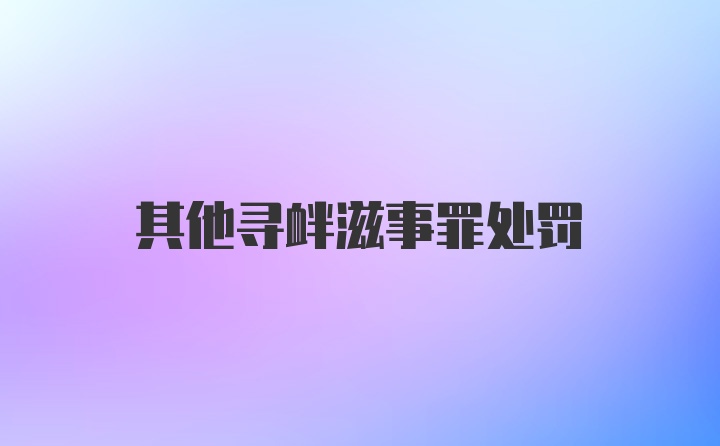 其他寻衅滋事罪处罚